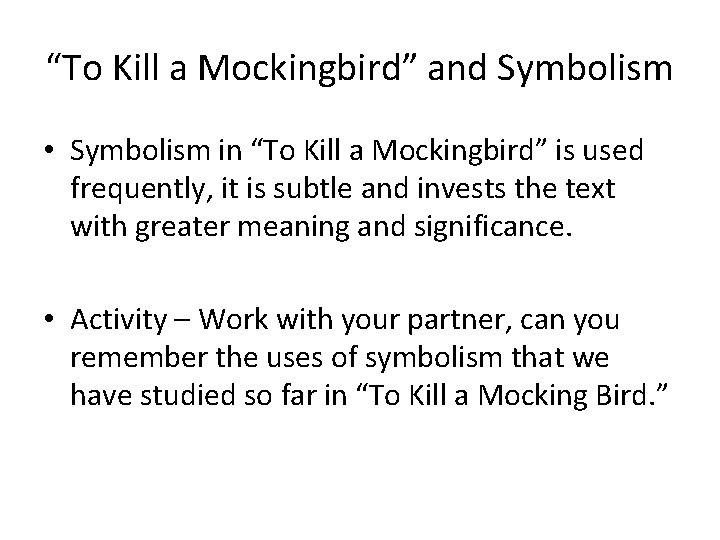 “To Kill a Mockingbird” and Symbolism

• Symbolism in “To Kill a Mockingbird” is used frequently, it is subtle and invests the text with greater meaning and significance.

• Activity – Work with your partner, can you remember the uses of symbolism that we have studied so far in “To Kill a Mocking Bird.”